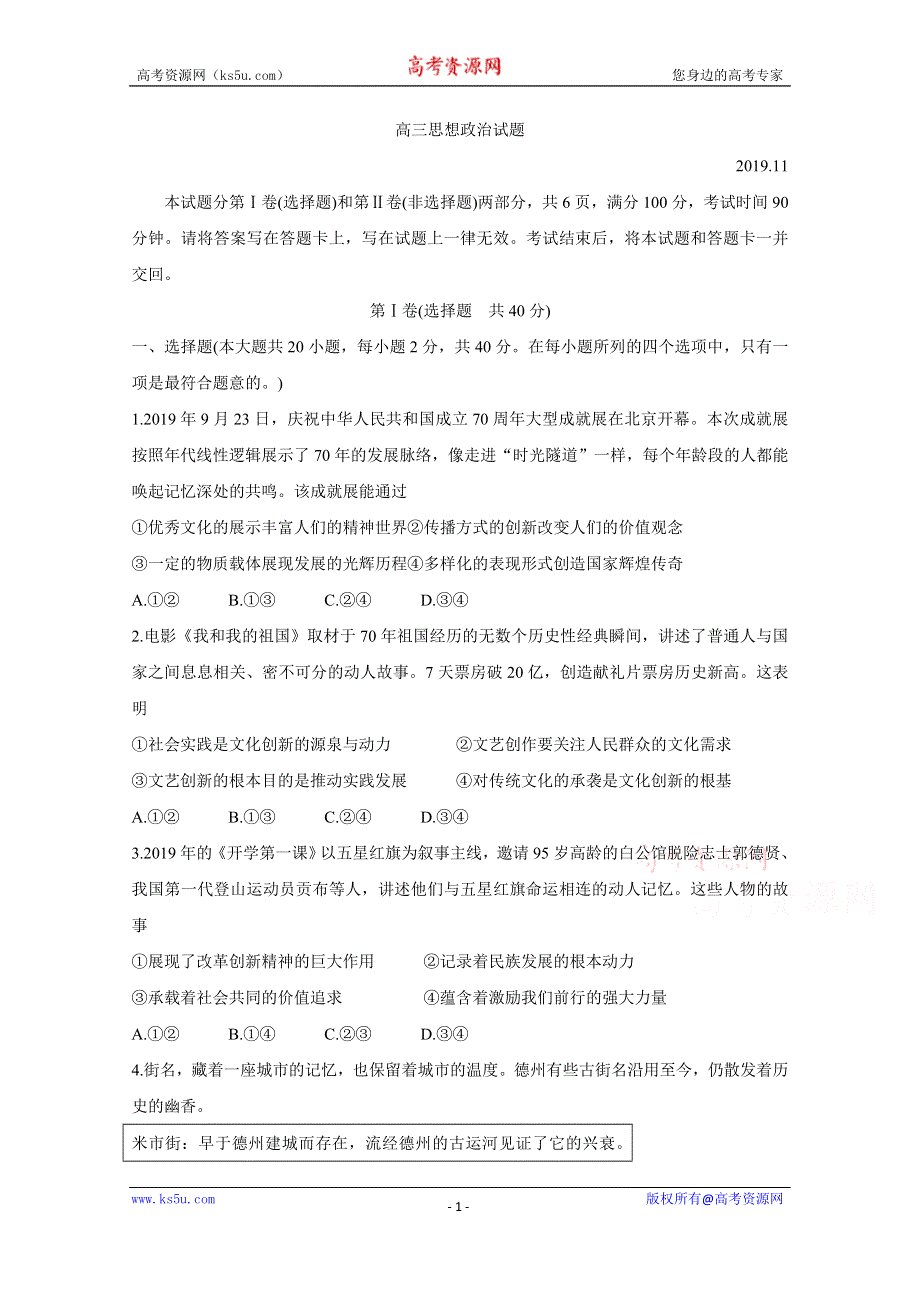 高考资源网（ks5u.com） 高考资源网 您身边的高考专家

高三思想政治试题

2019.11

本试题分第Ⅰ卷(选择题)和第Ⅱ卷(非选择题)两部分，共6页，满分100分，考试时间90分钟。请将答案写在答题卡上，写在试题上一律无效。考试结束后，将本试题和答题卡一并交回。

第Ⅰ卷(选择题 共40分)

一、选择题(本大题共20小题，每小题2分，共40分。在每小题所列的四个选项中，只有一项是最符合题意的。)

1.2019年9月23日，庆祝中华人民共和国成立70周年大型成就展在北京开幕。本次成就展按照年代线性逻辑展示了70年的发展脉络，像走进“时光隧道”一样，每个年龄段的人都能唤起记忆深处的共鸣。该成就展能通过

①优秀文化的展示丰富人们的精神世界②传播方式的创新改变人们的价值观念

③一定的物质载体展现发展的光辉历程④多样化的表现形式创造国家辉煌传奇

A.①② B.①③ C.②④ D.③④

2.电影《我和我的祖国》取材于70年祖国经历的无数个历史性经典瞬间，讲述了普通人与国家之间息息相关、密不可分的动人故事。7天票房破20亿，创造献礼片票房历史新高。这表明

①社会实践是文化创新的源泉与动力 ②文艺创作要关注人民群众的文化需求

③文艺创新的根本目的是推动实践发展 ④对传统文化的承袭是文化创新的根基

A.①② B.①③ C.②④ D.③④

3.2019年的《开学第一课》以五星红旗为叙事主线，邀请95岁高龄的白公馆脱险志士郭德贤、我国第一代登山运动员贡布等人，讲述他们与五星红旗命运相连的动人记忆。这些人物的故事

①展现了改革创新精神的巨大作用 ②记录着民族发展的根本动力

③承载着社会共同的价值追求 ④蕴含着激励我们前行的强大力量

A.①② B.①④ C.②③ D.③④

4.街名，藏着一座城市的记忆，也保留着城市的温度。德州有些古街名沿用至今，仍散发着历史的幽香。

米市街：早于德州建城而存在，流经德州的古运河见证了它的兴衰。

www.ks5u.com - 1 - 版权所有@高考资源网